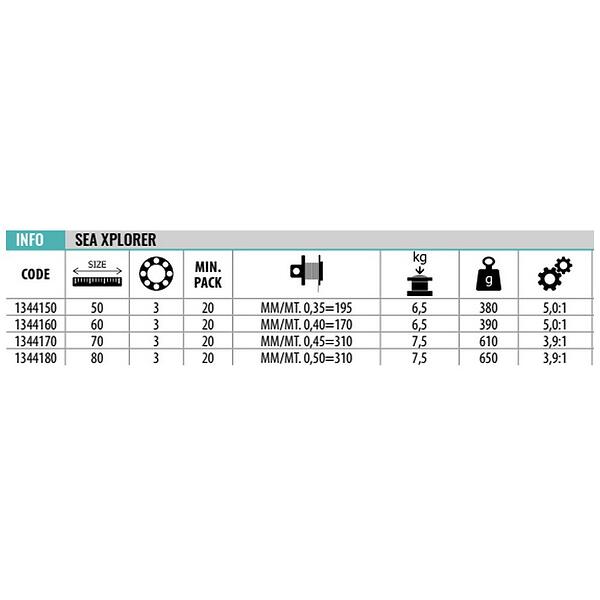 INFO SEA XPLORER

| CODE | SIZE | | MIN. PACK | | kg | g | |
|---|---|---|---|---|---|---|---|
| 1344150 | 50 | 3 | 20 | MM/MT. 0,35=195 | 6,5 | 380 | 5,0:1 |
| 1344160 | 60 | 3 | 20 | MM/MT. 0,40=170 | 6,5 | 390 | 5,0:1 |
| 1344170 | 70 | 3 | 20 | MM/MT. 0,45=310 | 7,5 | 610 | 3,9:1 |
| 1344180 | 80 | 3 | 20 | MM/MT. 0,50=310 | 7,5 | 650 | 3,9:1 |